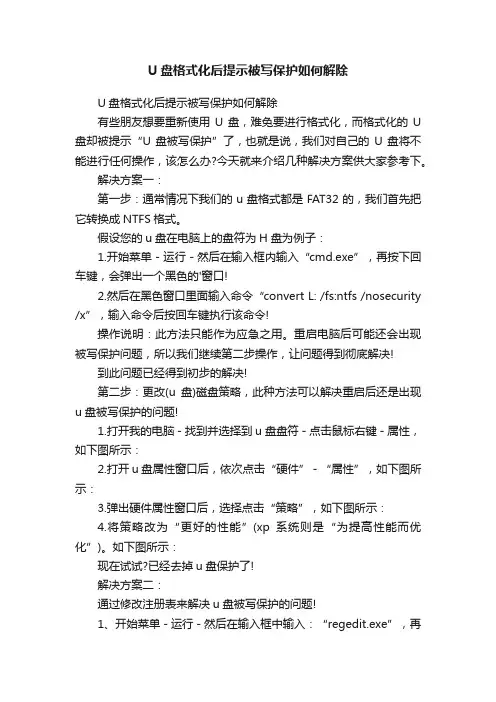 U 盘格式化后提示被写保护如何解除

U 盘格式化后提示被写保护如何解除

有些朋友想要重新使用 U 盘，难免要进行格式化，而格式化的 U 盘却被提示“U 盘被写保护”了，也就是说，我们对自己的 U 盘将不能进行任何操作，该怎么办?今天就来介绍几种解决方案供大家参考下。

解决方案一：

第一步：通常情况下我们的 u 盘格式都是 FAT32 的，我们首先把它转换成 NTFS 格式。

假设您的 u 盘在电脑上的盘符为 H 盘为例子：

1.开始菜单 - 运行 - 然后在输入框内输入“cmd.exe”，再按下回车键，会弹出一个黑色的'窗口!

2.然后在黑色窗口里面输入命令“convert L: /fs:ntfs /nosecurity /x”，输入命令后按回车键执行该命令!

操作说明：此方法只能作为应急之用。重启电脑后可能还会出现被写保护问题，所以我们继续第二步操作，让问题得到彻底解决!

到此问题已经得到初步的解决!

第二步：更改(u 盘)磁盘策略，此种方法可以解决重启后还是出现 u 盘被写保护的问题!

1.打开我的电脑 - 找到并选择到 u 盘盘符 - 点击鼠标右键 - 属性，如下图所示：

2.打开 u 盘属性窗口后，依次点击“硬件” - “属性”，如下图所示：

3.弹出硬件属性窗口后，选择点击“策略”，如下图所示：

4.将策略改为“更好的性能”(xp 系统则是“为提高性能而优化”)。如下图所示：

现在试试?已经去掉 u 盘保护了!

解决方案二：

通过修改注册表来解决 u 盘被写保护的问题!

1、开始菜单 - 运行 - 然后在输入框中输入：“regedit.exe”，再